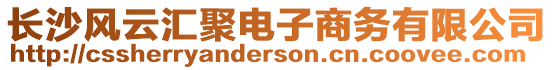 长沙风云汇聚电子商务有限公司
http://cssherryanderson.cn.coovee.com